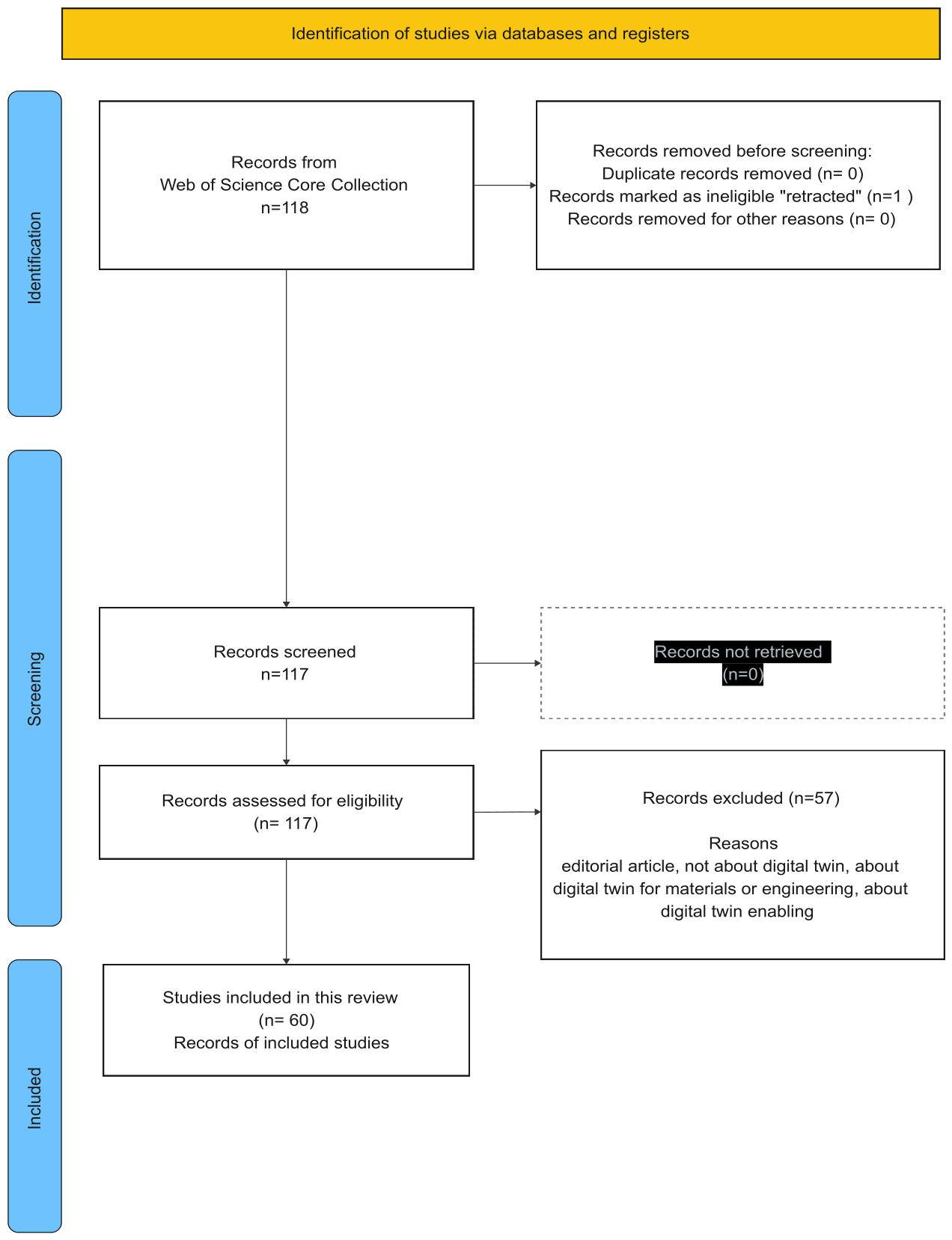 Identification of studies via databases and registers

Identification

Records from
Web of Science Core Collection
n=118

Records removed before screening:
Duplicate records removed (n= 0)
Records marked as ineligible "retracted" (n=1 )
Records removed for other reasons (n= 0)

Screening

Records screened
n=117

Records not retrieved
(n=0)

Records assessed for eligibility
(n= 117)

Records excluded (n=57)

Reasons
editorial article, not about digital twin, about digital twin for materials or engineering, about digital twin enabling

Included

Studies included in this review
(n= 60)
Records of included studies